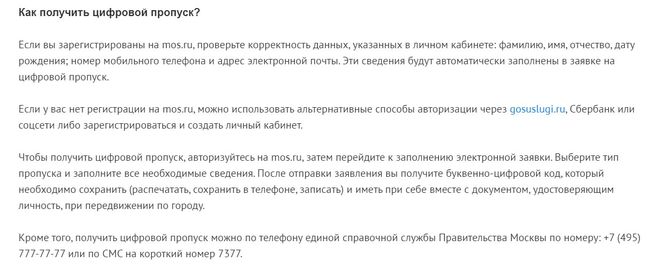 Как получить цифровой пропуск?

Если вы зарегистрированы на mos.ru, проверьте корректность данных, указанных в личном кабинете: фамилию, имя, отчество, дату рождения; номер мобильного телефона и адрес электронной почты. Эти сведения будут автоматически заполнены в заявке на цифровой пропуск.

Если у вас нет регистрации на mos.ru, можно использовать альтернативные способы авторизации через gosuslugi.ru, Сбербанк или соцсети либо зарегистрироваться и создать личный кабинет.

Чтобы получить цифровой пропуск, авторизуйтесь на mos.ru, затем перейдите к заполнению электронной заявки. Выберите тип пропуска и заполните все необходимые сведения. После отправки заявления вы получите буквенно-цифровой код, который необходимо сохранить (распечатать, сохранить в телефоне, записать) и иметь при себе вместе с документом, удостоверяющим личность, при передвижении по городу.

Кроме того, получить цифровой пропуск можно по телефону единой справочной службы Правительства Москвы по номеру: +7 (495) 777-77-77 или по СМС на короткий номер 7377.